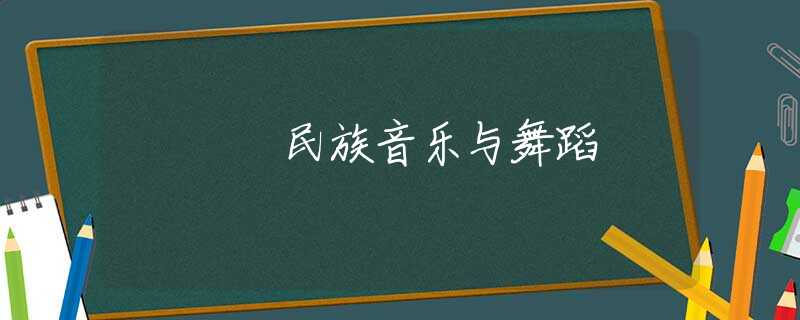 民族音乐与舞蹈